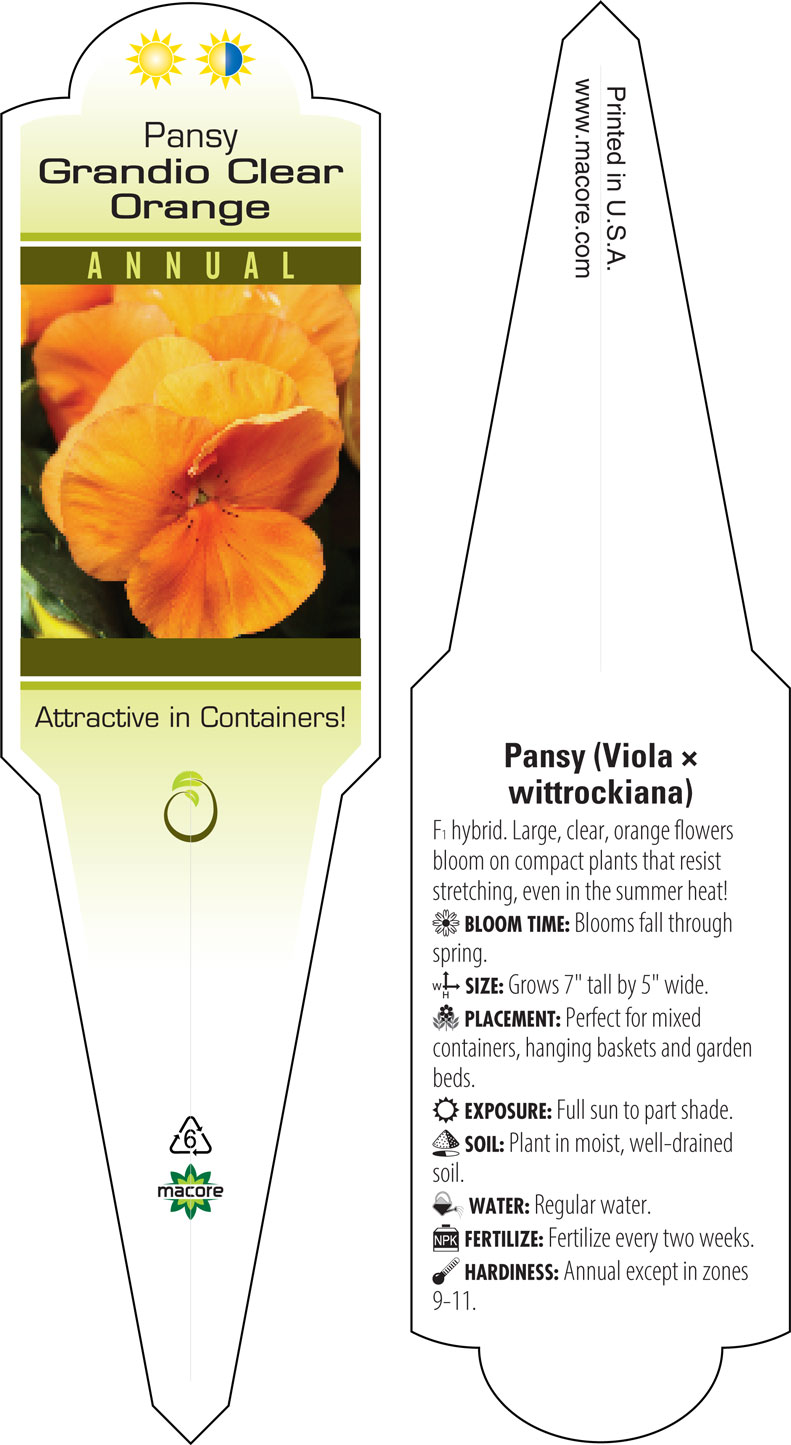 Pansy
Grandio Clear Orange

ANNUAL

Attractive in Containers!

6

macore

Printed in U.S.A.
www.macore.com

Pansy (Viola × wittrockiana)

F₁ hybrid. Large, clear, orange flowers bloom on compact plants that resist stretching, even in the summer heat!

BLOOM TIME: Blooms fall through spring.

W H SIZE: Grows 7" tall by 5" wide.

PLACEMENT: Perfect for mixed containers, hanging baskets and garden beds.

EXPOSURE: Full sun to part shade.

SOIL: Plant in moist, well-drained soil.

WATER: Regular water.

NPK FERTILIZE: Fertilize every two weeks.

HARDINESS: Annual except in zones 9-11.